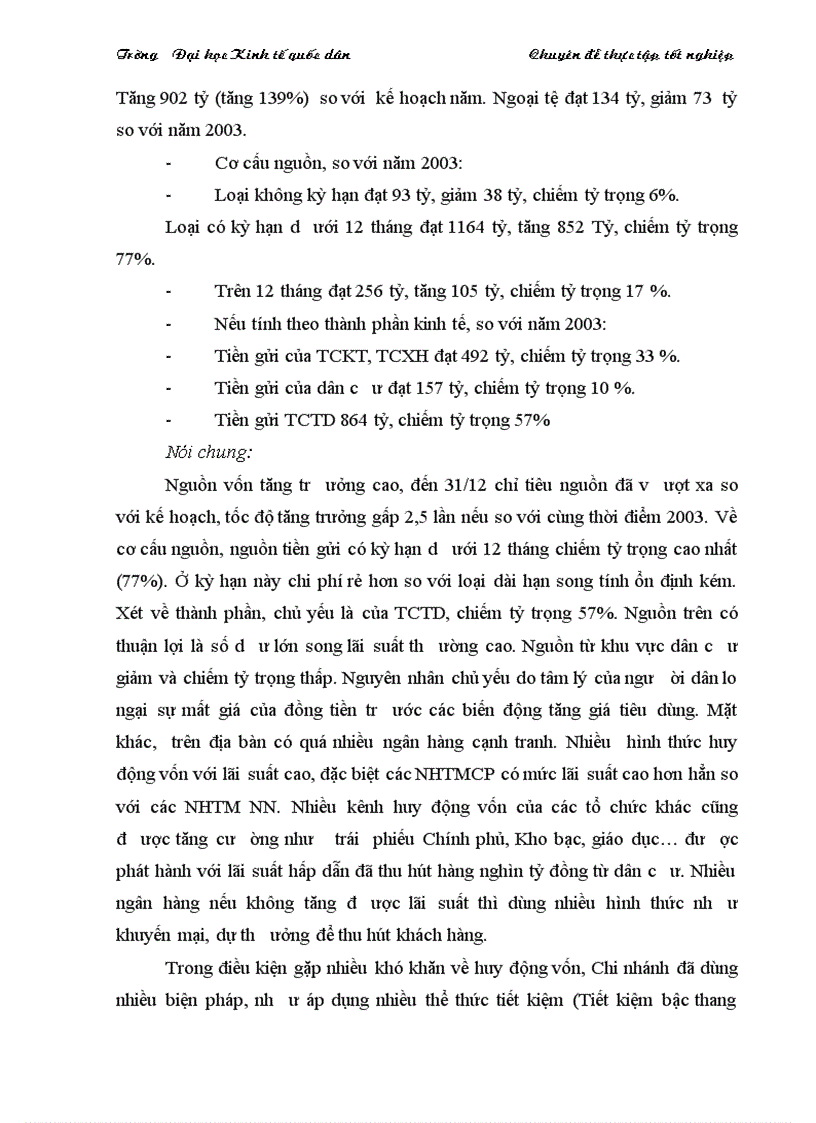 Trờng Đại học Kinh tế quốc dân Chuyên đề thực tập tốt nghiệp

Tăng 902 tỷ (tăng 139%) so với kế hoạch năm. Ngoại tệ đạt 134 tỷ, giảm 73 tỷ so với năm 2003.

- Cơ cấu nguồn, so với năm 2003:

- Loại không kỳ hạn đạt 93 tỷ, giảm 38 tỷ, chiếm tỷ trọng 6%.

Loại có kỳ hạn d ưới 12 tháng đạt 1164 tỷ, tăng 852 Tỷ, chiếm tỷ trọng 77%.

- Trên 12 tháng đạt 256 tỷ, tăng 105 tỷ, chiếm tỷ trọng 17 %.

- Nếu tính theo thành phần kinh tế, so với năm 2003:

- Tiền gửi của TCKT, TCXH đạt 492 tỷ, chiếm tỷ trọng 33 %.

- Tiền gửi của dân c ư đạt 157 tỷ, chiếm tỷ trọng 10 %.

- Tiền gửi TCTD 864 tỷ, chiếm tỷ trọng 57%

Nói chung:

Nguồn vốn tăng tr ưởng cao, đến 31/12 chỉ tiêu nguồn đã v ượt xa so với kế hoạch, tốc độ tăng trưởng gấp 2,5 lần nếu so với cùng thời điểm 2003. Về cơ cấu nguồn, nguồn tiền gửi có kỳ hạn d ưới 12 tháng chiếm tỷ trọng cao nhất (77%). Ở kỳ hạn này chi phí rẻ hơn so với loại dài hạn song tính ổn định kém. Xét về thành phần, chủ yếu là của TCTD, chiếm tỷ trọng 57%. Nguồn trên có thuận lợi là số d ư lớn song lãi suất th ường cao. Nguồn từ khu vực dân c ư giảm và chiếm tỷ trọng thấp. Nguyên nhân chủ yếu do tâm lý của ngư ời dân lo ngại sự mất giá của đồng tiền tr ước các biến động tăng giá tiêu dùng. Mặt khác, trên địa bàn có quá nhiều ngân hàng cạnh tranh. Nhiều hình thức huy động vốn với lãi suất cao, đặc biệt các NHTMCP có mức lãi suất cao hơn hẳn so với các NHTM NN. Nhiều kênh huy động vốn của các tổ chức khác cũng đ ược tăng cư ờng như trái phiếu Chính phủ, Kho bạc, giáo dục… đư ợc phát hành với lãi suất hấp dẫn đã thu hút hàng nghìn tỷ đồng từ dân c ư. Nhiều ngân hàng nếu không tăng đ ược lãi suất thì dùng nhiều hình thức nh ư khuyến mại, dự th ưởng để thu hút khách hàng.

Trong điều kiện gặp nhiều khó khăn về huy động vốn, Chi nhánh đã dùng nhiều biện pháp, nh ư áp dụng nhiều thể thức tiết kiệm (Tiết kiệm bậc thang